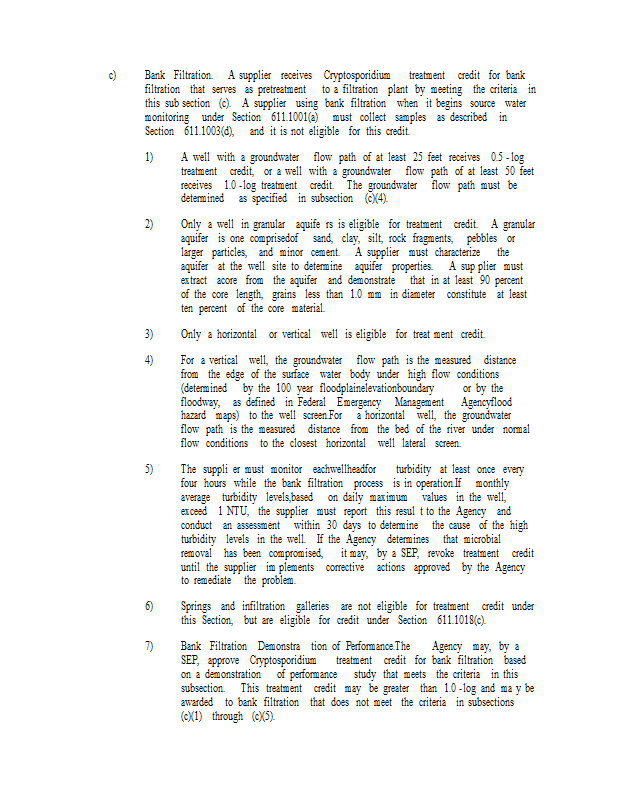 c) Bank Filtration. A supplier receives Cryptosporidium treatment credit for bank filtration that serves as pretreatment to a filtration plant by meeting the criteria in this sub section (c). A supplier using bank filtration when it begins source water monitoring under Section 611.1001(a) must collect samples as described in Section 611.1003(d), and it is not eligible for this credit.

1) A well with a groundwater flow path of at least 25 feet receives 0.5 -log treatment credit, or a well with a groundwater flow path of at least 50 feet receives 1.0 -log treatment credit. The groundwater flow path must be determined as specified in subsection (c)(4).

2) Only a well in granular aquife rs is eligible for treatment credit. A granular aquifer is one comprisedof sand, clay, silt, rock fragments, pebbles or larger particles, and minor cement. A supplier must characterize the aquifer at the well site to determine aquifer properties. A sup plier must extract acore from the aquifer and demonstrate that in at least 90 percent of the core length, grains less than 1.0 mm in diameter constitute at least ten percent of the core material.

3) Only a horizontal or vertical well is eligible for treat ment credit.

4) For a vertical well, the groundwater flow path is the measured distance from the edge of the surface water body under high flow conditions (determined by the 100 year floodplainelevationboundary or by the floodway, as defined in Federal Emergency Management Agencyflood hazard maps) to the well screen.For a horizontal well, the groundwater flow path is the measured distance from the bed of the river under normal flow conditions to the closest horizontal well lateral screen.

5) The suppli er must monitor eachwellheadfor turbidity at least once every four hours while the bank filtration process is in operation.If monthly average turbidity levels,based on daily maximum values in the well, exceed 1 NTU, the supplier must report this resul t to the Agency and conduct an assessment within 30 days to determine the cause of the high turbidity levels in the well. If the Agency determines that microbial removal has been compromised, it may, by a SEP, revoke treatment credit until the supplier im plements corrective actions approved by the Agency to remediate the problem.

6) Springs and infiltration galleries are not eligible for treatment credit under this Section, but are eligible for credit under Section 611.1018(c).

7) Bank Filtration Demonstra tion of Performance.The Agency may, by a SEP, approve Cryptosporidium treatment credit for bank filtration based on a demonstration of performance study that meets the criteria in this subsection. This treatment credit may be greater than 1.0 -log and ma y be awarded to bank filtration that does not meet the criteria in subsections (c)(1) through (c)(5).